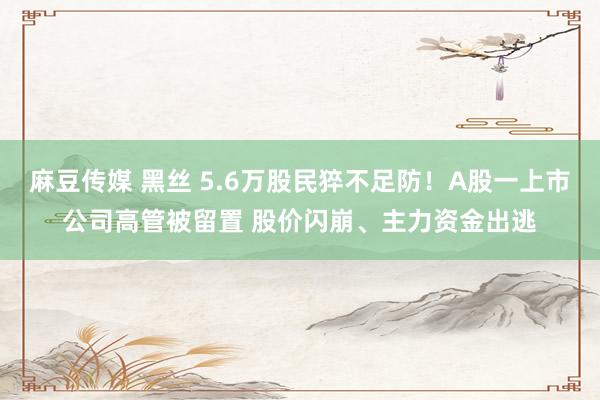 麻豆传媒 黑丝 5.6万股民猝不足防！A股一上市公司高管被留置 股价闪崩、主力资金出逃